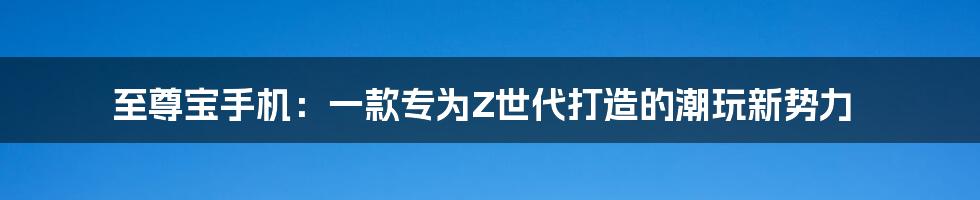 至尊宝手机：一款专为Z世代打造的潮玩新势力